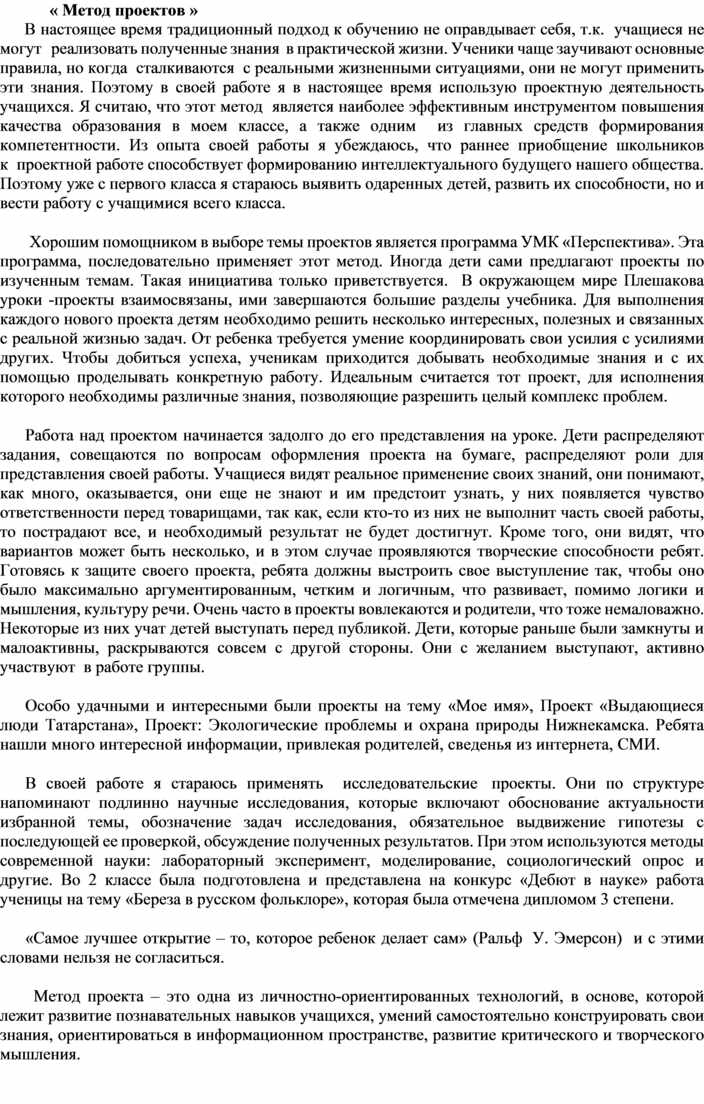 « Метод проектов »

В настоящее время традиционный подход к обучению не оправдывает себя, т.к. учащиеся не могут реализовать полученные знания в практической жизни. Ученики чаще заучивают основные правила, но когда сталкиваются с реальными жизненными ситуациями, они не могут применить эти знания. Поэтому в своей работе я в настоящее время использую проектную деятельность учащихся. Я считаю, что этот метод является наиболее эффективным инструментом повышения качества образования в моем классе, а также одним из главных средств формирования компетентности. Из опыта своей работы я убеждаюсь, что раннее приобщение школьников к проектной работе способствует формированию интеллектуального будущего нашего общества. Поэтому уже с первого класса я стараюсь выявить одаренных детей, развить их способности, но и вести работу с учащимися всего класса.

Хорошим помощником в выборе темы проектов является программа УМК «Перспектива». Эта программа, последовательно применяет этот метод. Иногда дети сами предлагают проекты по изученным темам. Такая инициатива только приветствуется. В окружающем мире Плешакова уроки -проекты взаимосвязаны, ими завершаются большие разделы учебника. Для выполнения каждого нового проекта детям необходимо решить несколько интересных, полезных и связанных с реальной жизнью задач. От ребенка требуется умение координировать свои усилия с усилиями других. Чтобы добиться успеха, ученикам приходится добывать необходимые знания и с их помощью проделывать конкретную работу. Идеальным считается тот проект, для исполнения которого необходимы различные знания, позволяющие разрешить целый комплекс проблем.

Работа над проектом начинается задолго до его представления на уроке. Дети распределяют задания, совещаются по вопросам оформления проекта на бумаге, распределяют роли для представления своей работы. Учащиеся видят реальное применение своих знаний, они понимают, как много, оказывается, они еще не знают и им предстоит узнать, у них появляется чувство ответственности перед товарищами, так как, если кто-то из них не выполнит часть своей работы, то пострадают все, и необходимый результат не будет достигнут. Кроме того, они видят, что вариантов может быть несколько, и в этом случае проявляются творческие способности ребят. Готовясь к защите своего проекта, ребята должны выстроить свое выступление так, чтобы оно было максимально аргументированным, четким и логичным, что развивает, помимо логики и мышления, культуру речи. Очень часто в проекты вовлекаются и родители, что тоже немаловажно. Некоторые из них учат детей выступать перед публикой. Дети, которые раньше были замкнуты и малоактивны, раскрываются совсем с другой стороны. Они с желанием выступают, активно участвуют в работе группы.

Особо удачными и интересными были проекты на тему «Мое имя», Проект «Выдающиеся люди Татарстана», Проект: Экологические проблемы и охрана природы Нижнекамска. Ребята нашли много интересной информации, привлекая родителей, сведенья из интернета, СМИ.

В своей работе я стараюсь применять исследовательские проекты. Они по структуре напоминают подлинно научные исследования, которые включают обоснование актуальности избранной темы, обозначение задач исследования, обязательное выдвижение гипотезы с последующей ее проверкой, обсуждение полученных результатов. При этом используются методы современной науки: лабораторный эксперимент, моделирование, социологический опрос и другие. Во 2 классе была подготовлена и представлена на конкурс «Дебют в науке» работа ученицы на тему «Береза в русском фольклоре», которая была отмечена дипломом 3 степени.

«Самое лучшее открытие – то, которое ребенок делает сам» (Ральф У. Эмерсон) и с этими словами нельзя не согласиться.

Метод проекта – это одна из личностно-ориентированных технологий, в основе, которой лежит развитие познавательных навыков учащихся, умений самостоятельно конструировать свои знания, ориентироваться в информационном пространстве, развитие критического и творческого мышления.